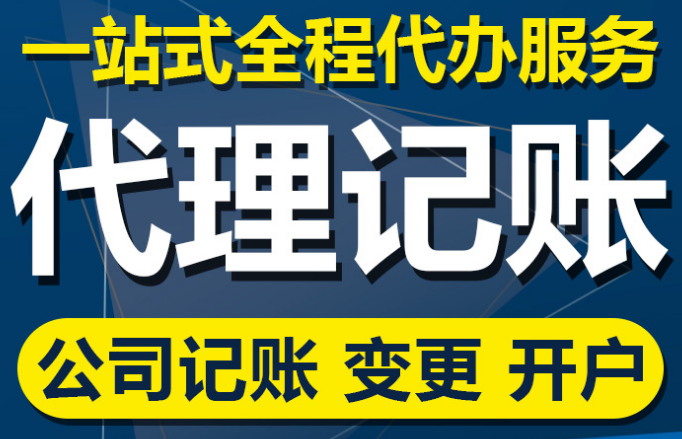 一站式全程代办服务

代理记账

公司记账 变更 开户